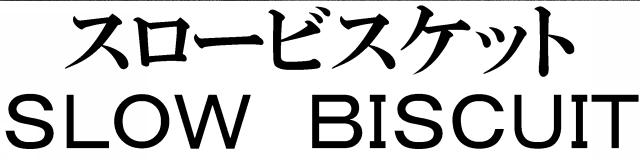 スロービスケット
SLOW BISCUIT